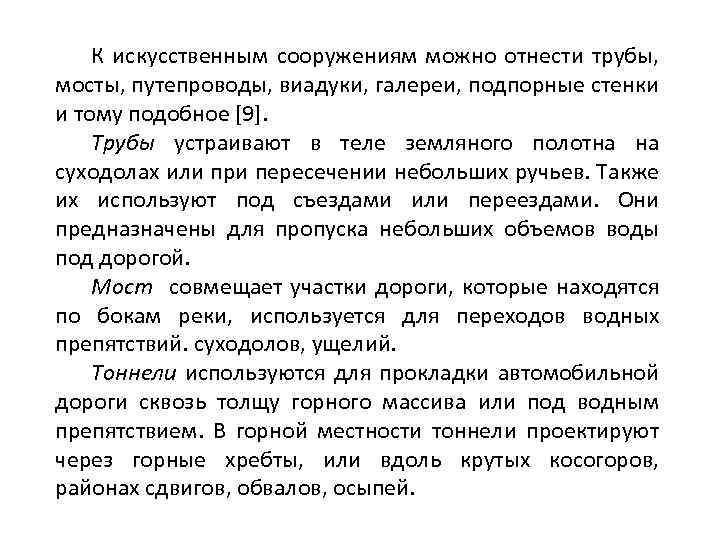 К искусственным сооружениям можно отнести трубы, мосты, путепроводы, виадуки, галереи, подпорные стенки и тому подобное [9].

Трубы устраивают в теле земляного полотна на суходолах или при пересечении небольших ручьев. Также их используют под съездами или переездами. Они предназначены для пропуска небольших объемов воды под дорогой.

Мост совмещает участки дороги, которые находятся по бокам реки, используется для переходов водных препятствий. суходолов, ущелий.

Тоннели используются для прокладки автомобильной дороги сквозь толщу горного массива или под водным препятствием. В горной местности тоннели проектируют через горные хребты, или вдоль крутых косогоров, районах сдвигов, обвалов, осыпей.